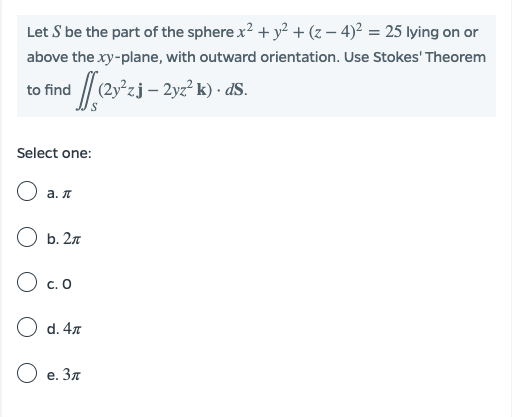 Let $S$ be the part of the sphere $x^2 + y^2 + (z-4)^2 = 25$ lying on or above the $xy$-plane, with outward orientation. Use Stokes' Theorem to find $\iint_S (2y^2z\,\mathbf{j} - 2yz^2\,\mathbf{k}) \cdot d\mathbf{S}$.

Select one:

a. $\pi$

b. $2\pi$

c. 0

d. $4\pi$

e. $3\pi$